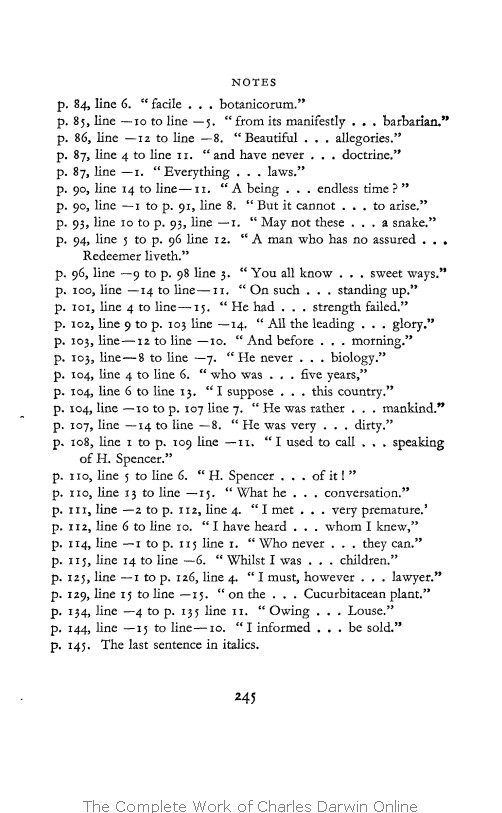 NOTES

p. 84, line 6. "facile . . . botanicorum."
p. 85, line —10 to line —5. "from its manifestly . . . barbarian."
p. 86, line —12 to line —8. "Beautiful . . . allegories."
p. 87, line 4 to line 11. "and have never . . . doctrine."
p. 87, line —1. "Everything . . . laws."
p. 90, line 14 to line—11. "A being . . . endless time?"
p. 90, line —1 to p. 91, line 8. "But it cannot . . . to arise."
p. 93, line 10 to p. 93, line —1. "May not these . . . a snake."
p. 94, line 5 to p. 96 line 12. "A man who has no assured . . . Redeemer liveth."
p. 96, line —9 to p. 98 line 3. "You all know . . . sweet ways."
p. 100, line —14 to line—11. "On such . . . standing up."
p. 101, line 4 to line—15. "He had . . . strength failed."
p. 102, line 9 to p. 103 line —14. "All the leading . . . glory."
p. 103, line—12 to line —10. "And before . . . morning."
p. 103, line—8 to line —7. "He never . . . biology."
p. 104, line 4 to line 6. "who was . . . five years,"
p. 104, line 6 to line 13. "I suppose . . . this country."
p. 104, line —10 to p. 107 line 7. "He was rather . . . mankind."
p. 107, line —14 to line —8. "He was very . . . dirty."
p. 108, line 1 to p. 109 line —11. "I used to call . . . speaking of H. Spencer."
p. 110, line 5 to line 6. "H. Spencer . . . of it!"
p. 110, line 13 to line —15. "What he . . . conversation."
p. 111, line —2 to p. 112, line 4. "I met . . . very premature.'
p. 112, line 6 to line 10. "I have heard . . . whom I knew,"
p. 114, line —1 to p. 115 line 1. "Who never . . . they can."
p. 115, line 14 to line —6. "Whilst I was . . . children."
p. 125, line —1 to p. 126, line 4. "I must, however . . . lawyer."
p. 129, line 15 to line —15. "on the . . . Cucurbitacean plant."
p. 134, line —4 to p. 135 line 11. "Owing . . . Louse."
p. 144, line —15 to line—10. "I informed . . . be sold."
p. 145. The last sentence in italics.

245

The Complete Work of Charles Darwin Online